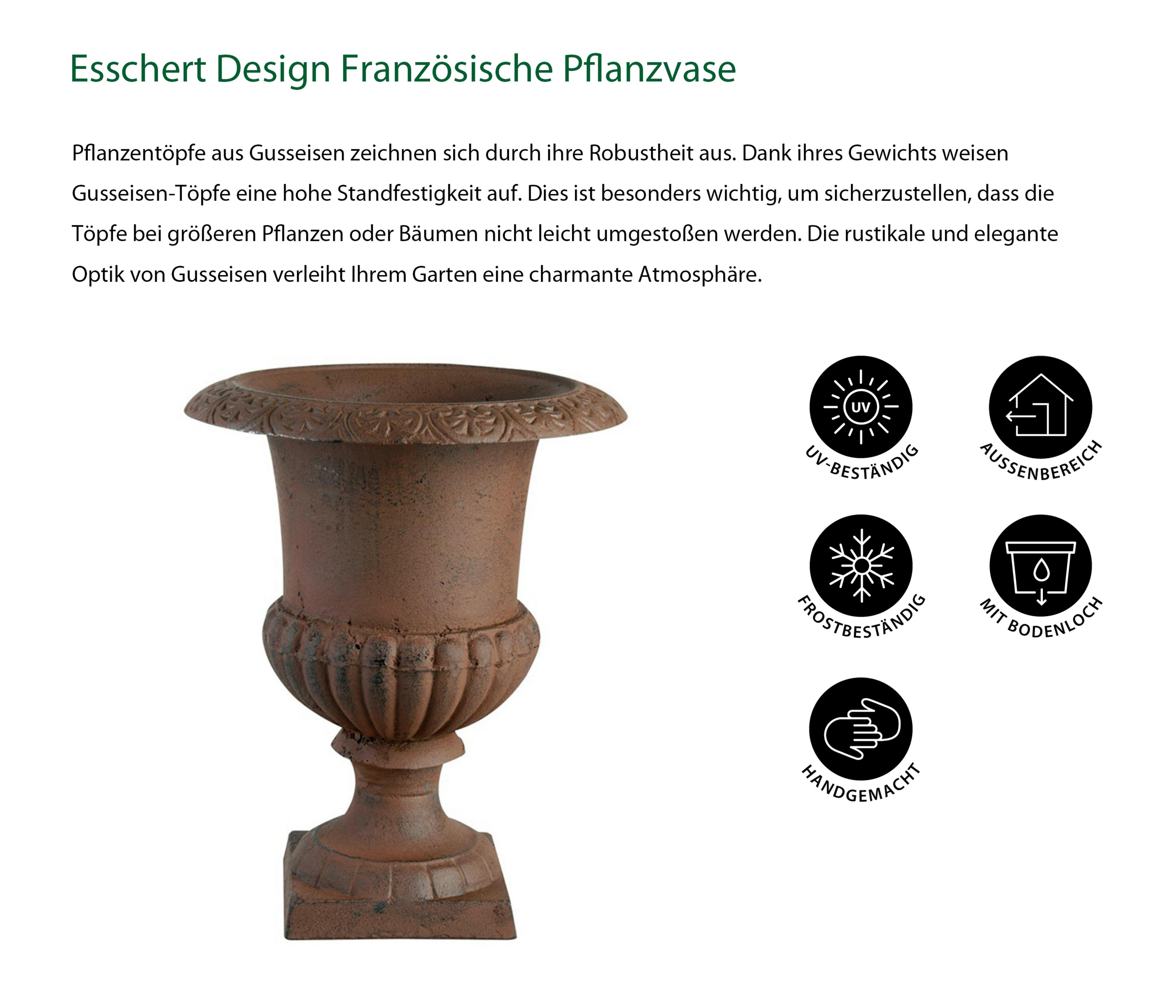 Esschert Design Französische Pflanzvase

Pflanzentöpfe aus Gusseisen zeichnen sich durch ihre Robustheit aus. Dank ihres Gewichts weisen Gusseisen-Töpfe eine hohe Standfestigkeit auf. Dies ist besonders wichtig, um sicherzustellen, dass die Töpfe bei größeren Pflanzen oder Bäumen nicht leicht umgestoßen werden. Die rustikale und elegante Optik von Gusseisen verleiht Ihrem Garten eine charmante Atmosphäre.

UV

UV-BESTÄNDIG

AUSSENBEREICH

FROSTBESTÄNDIG

MIT BODENLOCH

HANDGEMACHT